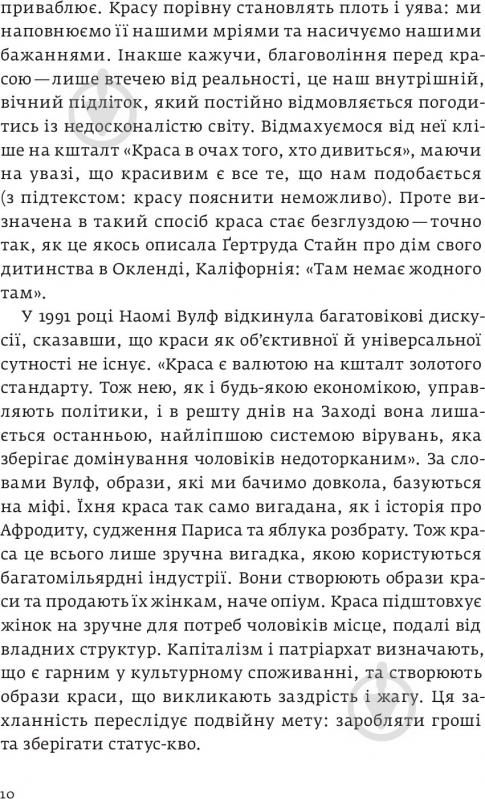 приваблює. Красу порівну становлять плоть і уява: ми наповнюємо її нашими мріями та насичуємо нашими бажаннями. Інакше кажучи, благовоління перед красою — лише втечею від реальності, це наш внутрішній, вічний підліток, який постійно відмовляється погодитись із недосконалістю світу. Відмахуємося від неї кліше на кшталт «Краса в очах того, хто дивиться», маючи на увазі, що красивим є все те, що нам подобається (з підтекстом: красу пояснити неможливо). Проте визначена в такий спосіб краса стає безглуздою — точно так, як це якось описала Ґертруда Стайн про дім свого дитинства в Окленді, Каліфорнія: «Там немає жодного там».

У 1991 році Наомі Вулф відкинула багатовікові дискусії, сказавши, що краси як об'єктивної й універсальної сутності не існує. «Краса є валютою на кшталт золотого стандарту. Тож нею, як і будь-якою економікою, управляють політики, і в решту днів на Заході вона лишається останньою, найліпшою системою вірувань, яка зберігає домінування чоловіків недоторканим». За словами Вулф, образи, які ми бачимо довкола, базуються на міфі. Їхня краса так само вигадана, як і історія про Афродиту, судження Париса та яблука розбрату. Тож краса це всього лише зручна вигадка, якою користуються багатомільярдні індустрії. Вони створюють образи краси та продають їх жінкам, наче опіум. Краса підштовхує жінок на зручне для потреб чоловіків місце, подалі від владних структур. Капіталізм і патріархат визначають, що є гарним у культурному споживанні, та створюють образи краси, що викликають заздрість і жагу. Ця захланність переслідує подвійну мету: заробляти гроші та зберігати статус-кво.

10